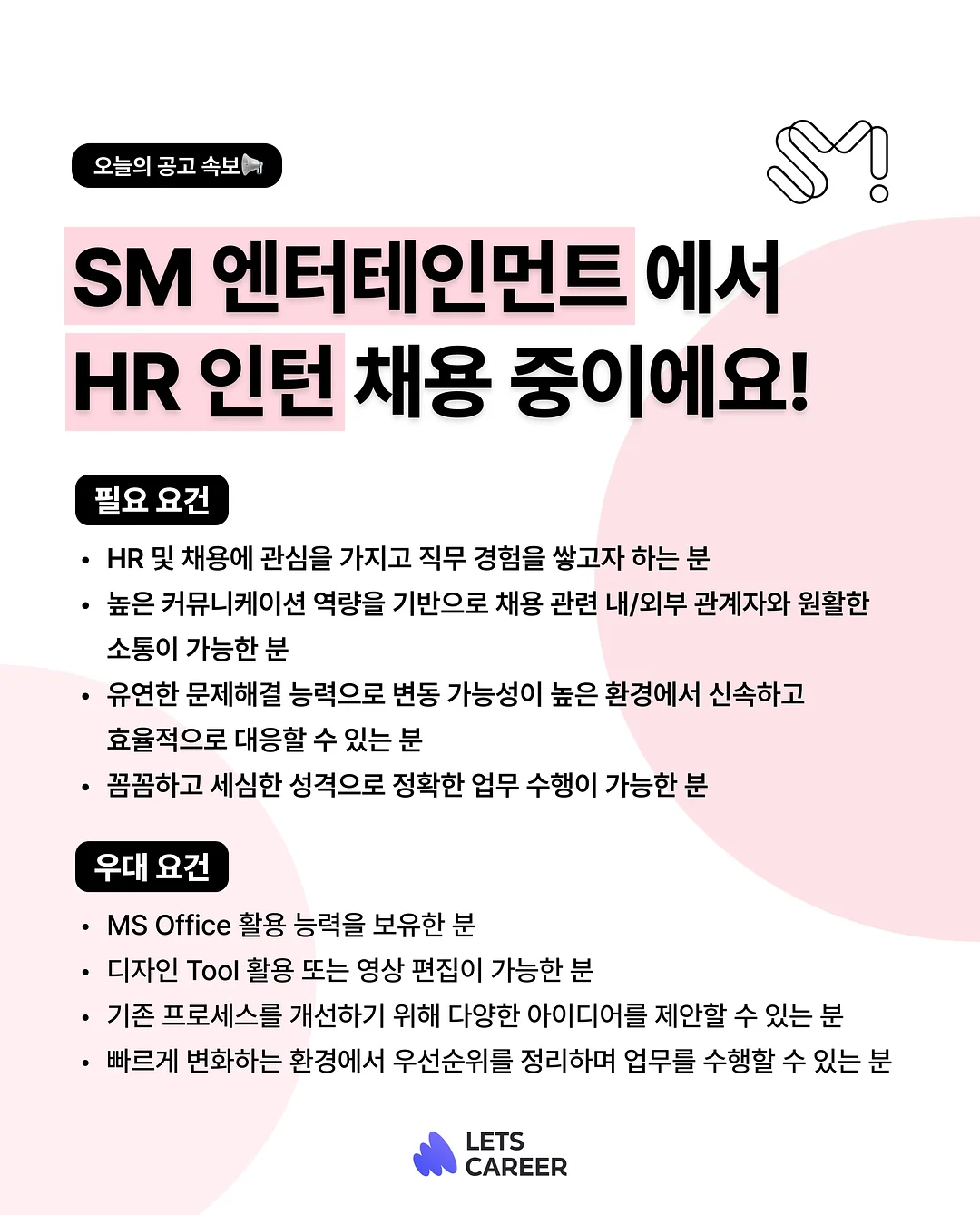 오늘의 공고 속보📢

SM 엔터테인먼트 에서
HR 인턴 채용 중이에요!

필요 요건

• HR 및 채용에 관심을 가지고 직무 경험을 쌓고자 하는 분
• 높은 커뮤니케이션 역량을 기반으로 채용 관련 내/외부 관계자와 원활한 소통이 가능한 분
• 유연한 문제해결 능력으로 변동 가능성이 높은 환경에서 신속하고 효율적으로 대응할 수 있는 분
• 꼼꼼하고 세심한 성격으로 정확한 업무 수행이 가능한 분

우대 요건

• MS Office 활용 능력을 보유한 분
• 디자인 Tool 활용 또는 영상 편집이 가능한 분
• 기존 프로세스를 개선하기 위해 다양한 아이디어를 제안할 수 있는 분
• 빠르게 변화하는 환경에서 우선순위를 정리하며 업무를 수행할 수 있는 분

LETS CAREER